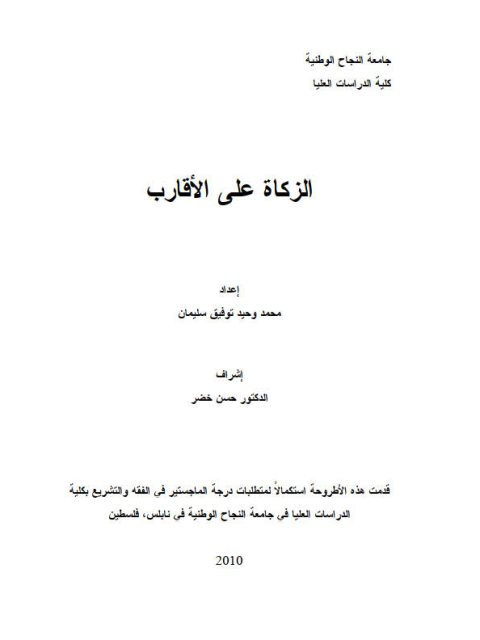 جامعة النجاح الوطنية
كلية الدراسات العليا

الزكاة على الأقارب

إعداد
محمد وحيد توفيق سليمان

إشراف
الدكتور حسن خضر

قدمت هذه الأطروحة استكمالاً لمتطلبات درجة الماجستير في الفقه والتشريع بكلية الدراسات العليا في جامعة النجاح الوطنية في نابلس، فلسطين

2010